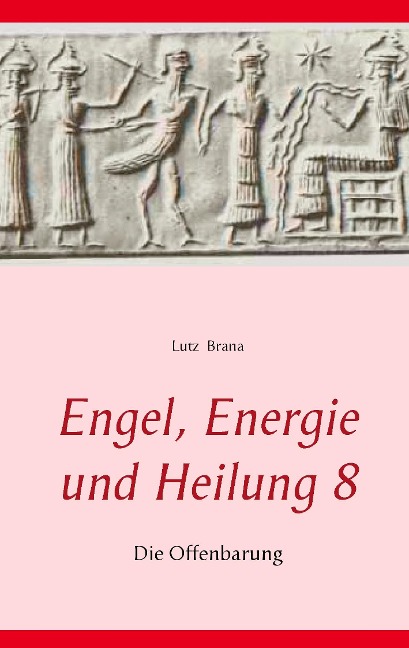 Lutz Brana

Engel, Energie und Heilung 8

Die Offenbarung